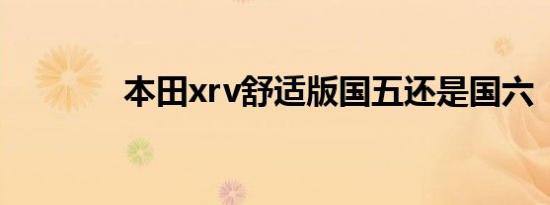 本田xrv舒适版国五还是国六